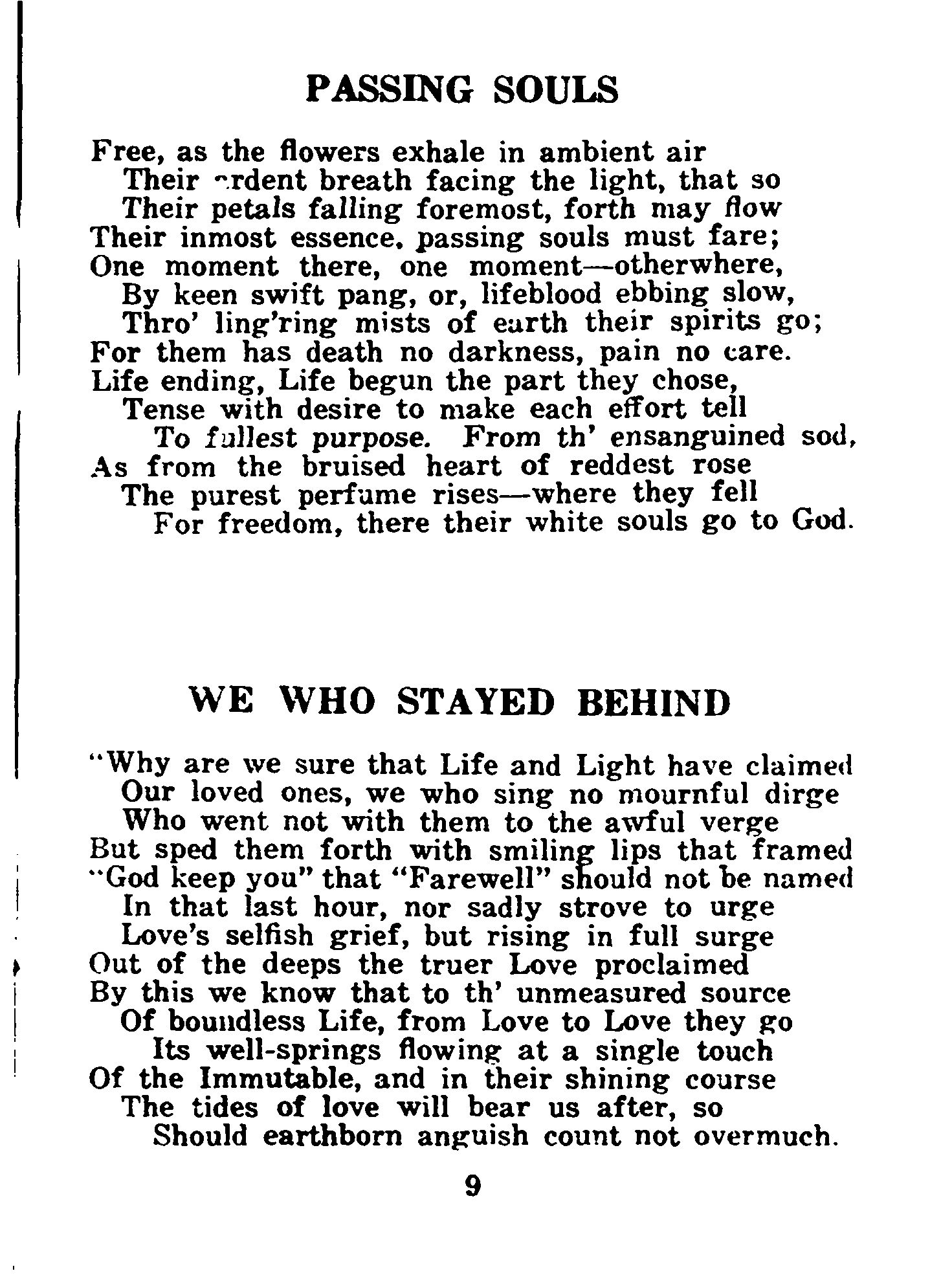 PASSING SOULS

Free, as the flowers exhale in ambient air
Their ardent breath facing the light, that so
Their petals falling foremost, forth may flow
Their inmost essence, passing souls must fare;
One moment there, one moment—otherwhere,
By keen swift pang, or, lifeblood ebbing slow,
Thro' ling'ring mists of earth their spirits go;
For them has death no darkness, pain no care.
Life ending, Life begun the part they chose,
Tense with desire to make each effort tell
To fullest purpose. From th' ensanguined sod,
As from the bruised heart of reddest rose
The purest perfume rises—where they fell
For freedom, there their white souls go to God.

WE WHO STAYED BEHIND

"Why are we sure that Life and Light have claimed
Our loved ones, we who sing no mournful dirge
Who went not with them to the awful verge
But sped them forth with smiling lips that framed
"God keep you" that "Farewell" should not be named
In that last hour, nor sadly strove to urge
Love's selfish grief, but rising in full surge
Out of the deeps the truer Love proclaimed
By this we know that to th' unmeasured source
Of boundless Life, from Love to Love they go
Its well-springs flowing at a single touch
Of the Immutable, and in their shining course
The tides of love will bear us after, so
Should earthborn anguish count not overmuch.

9